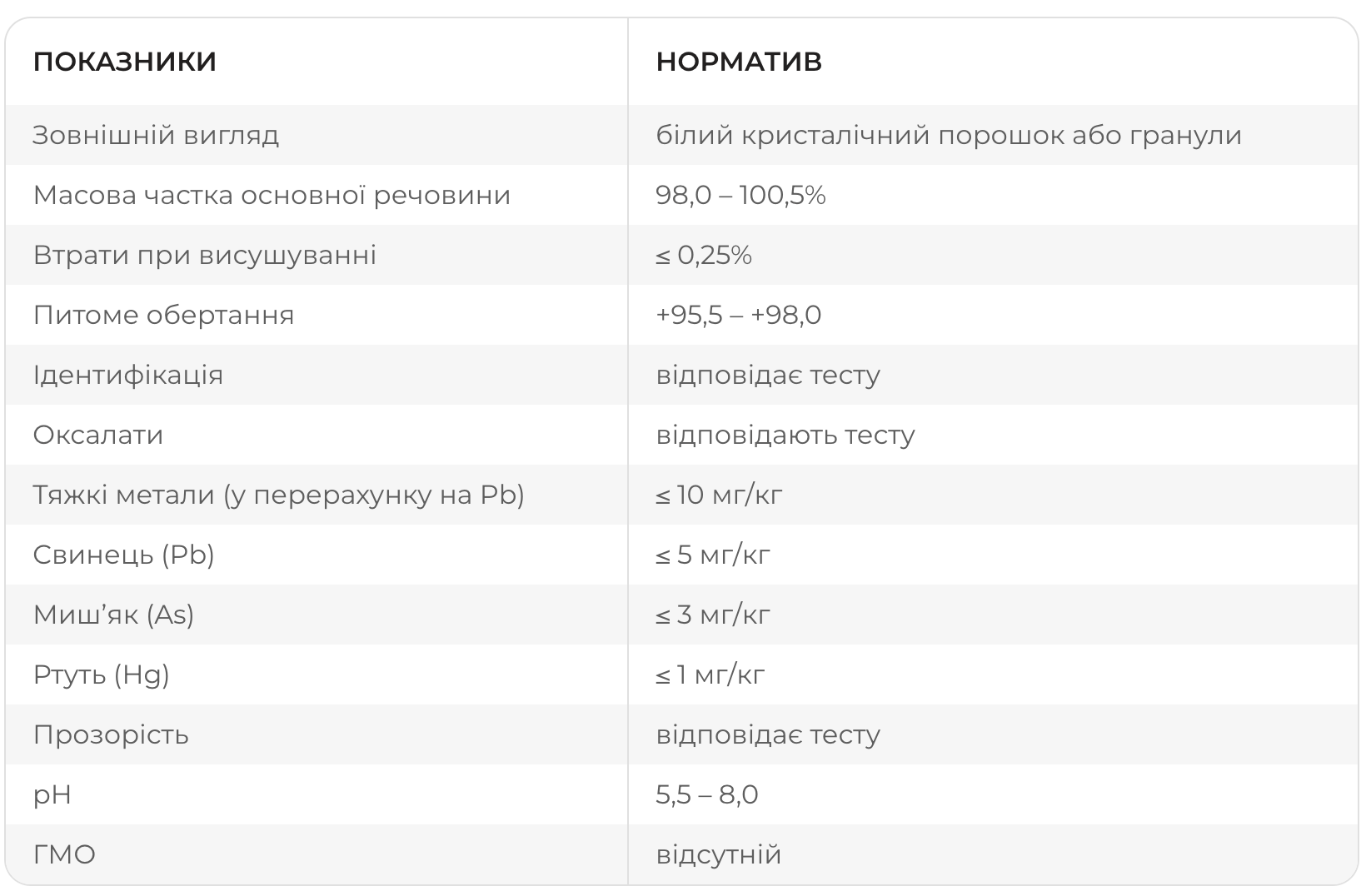 | ПОКАЗНИКИ | НОРМАТИВ |
|---|---|
| Зовнішній вигляд | білий кристалічний порошок або гранули |
| Масова частка основної речовини | 98,0 – 100,5% |
| Втрати при висушуванні | ≤ 0,25% |
| Питоме обертання | +95,5 – +98,0 |
| Ідентифікація | відповідає тесту |
| Оксалати | відповідають тесту |
| Тяжкі метали (у перерахунку на Pb) | ≤ 10 мг/кг |
| Свинець (Pb) | ≤ 5 мг/кг |
| Миш’як (As) | ≤ 3 мг/кг |
| Ртуть (Hg) | ≤ 1 мг/кг |
| Прозорість | відповідає тесту |
| pH | 5,5 – 8,0 |
| ГМО | відсутній |